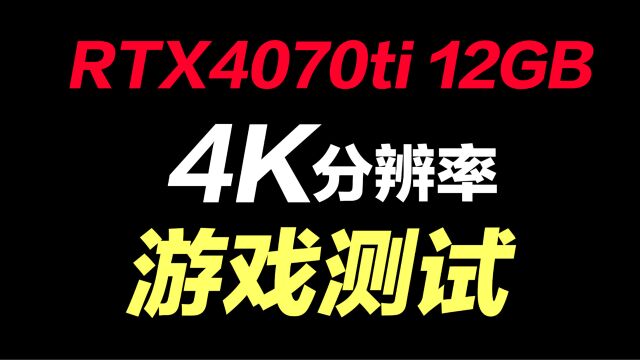 RTX4070ti 12GB

4K分辨率

游戏测试